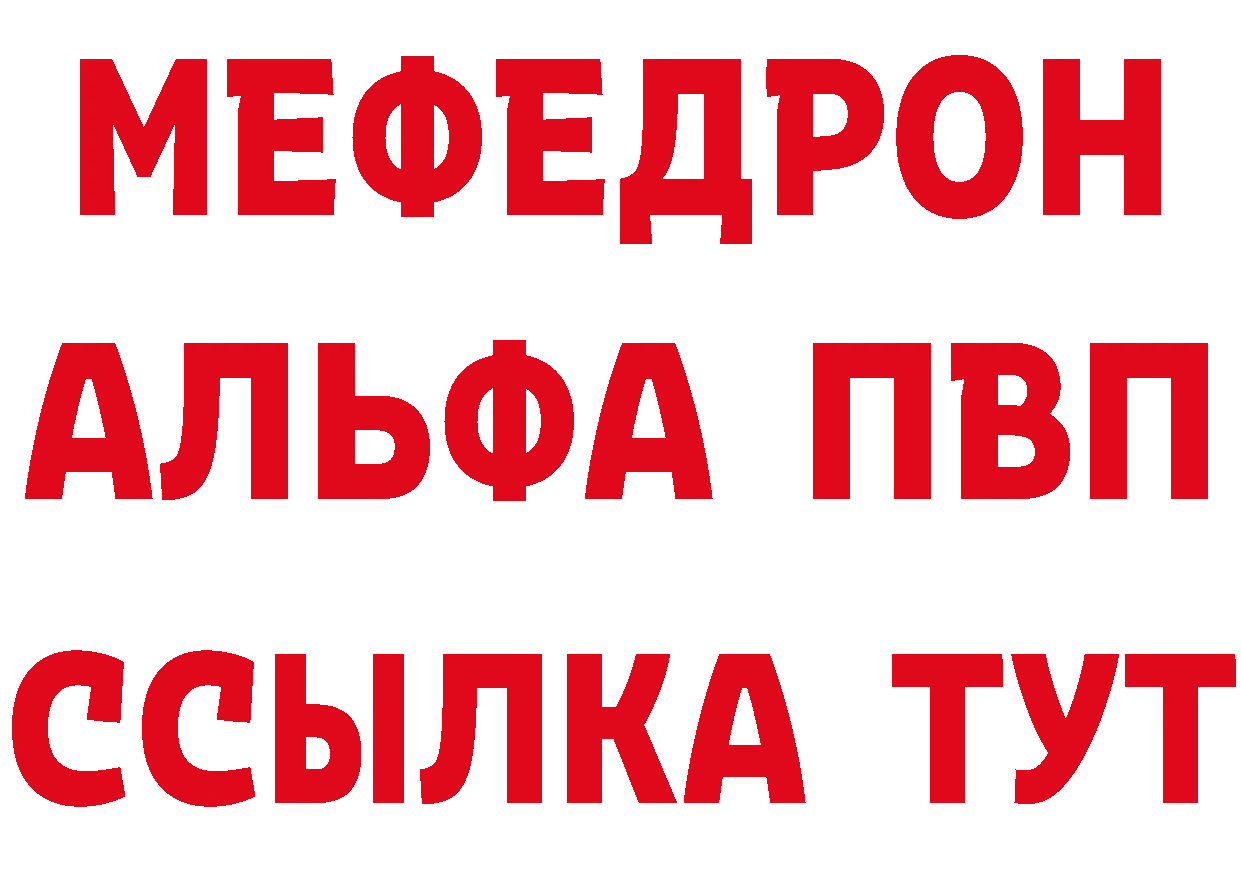 МЕФЕДРОН
АЛЬФА ПВП
ССЫЛКА ТУТ